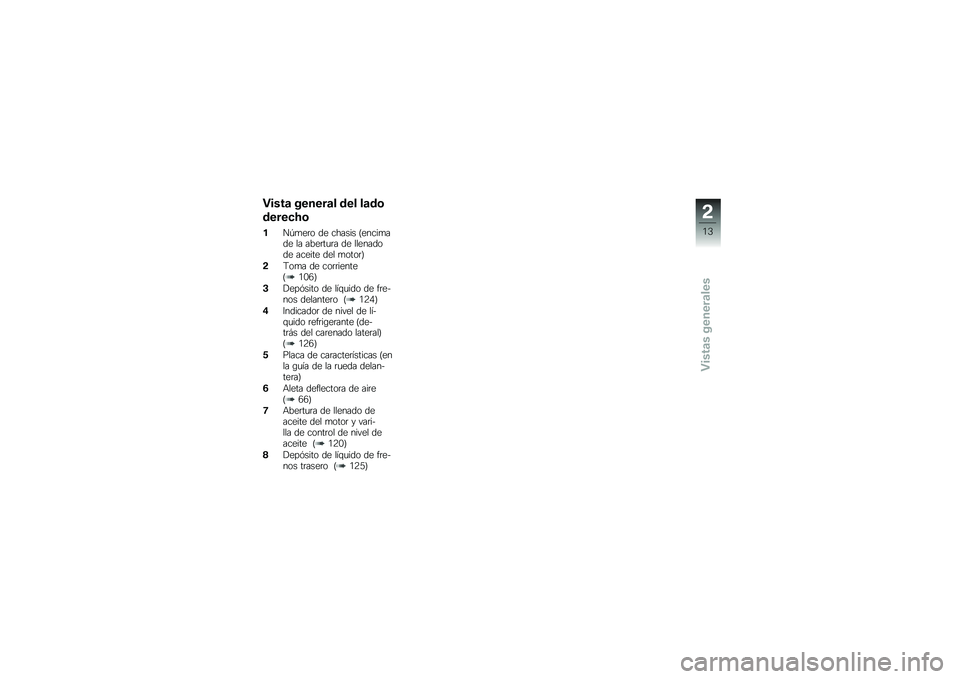 Vista general del lado derecho

1 Número de chasis (encima de la abertura de llenado de aceite del motor)
2 Toma de corriente (➠ 106)
3 Depósito de líquido de frenos delantero (➠ 124)
4 Indicador de nivel de líquido refrigerante (detrás del carenado lateral) (➠ 126)
5 Placa de características (en la guía de la rueda delantera)
6 Aleta deflectora de aire (➠ 66)
7 Abertura de llenado de aceite del motor y varilla de control de nivel de aceite (➠ 120)
8 Depósito de líquido de frenos trasero (➠ 125)

2
13
Vistas generales

carmanualsonline.info